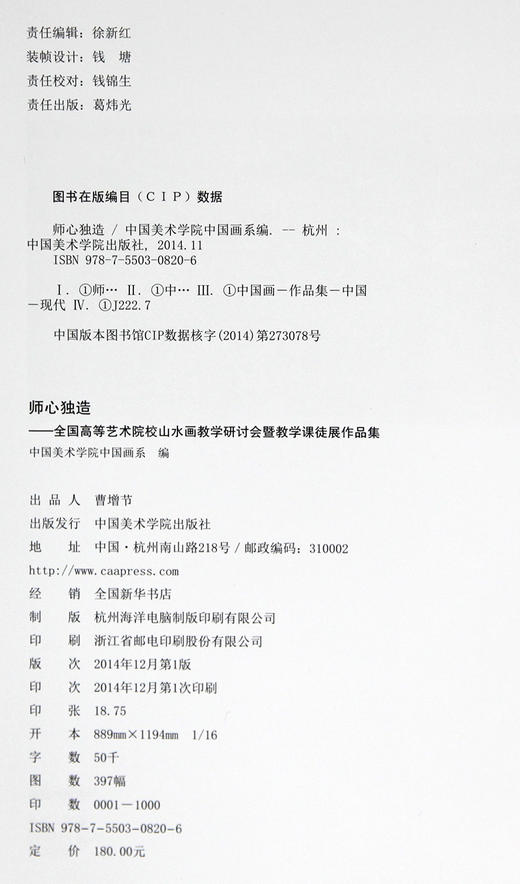 责任编辑：徐新红
装帧设计：钱　塘
责任校对：钱锦生
责任出版：葛炜光

图书在版编目（CIP）数据

师心独造 / 中国美术学院中国画系编. -- 杭州 : 中国美术学院出版社, 2014.11
ISBN 978-7-5503-0820-6

Ⅰ. ①师… Ⅱ. ①中… Ⅲ. ①中国画－作品集－中国－现代 Ⅳ. ①J222.7

中国版本图书馆CIP数据核字(2014)第273078号

师心独造
——全国高等艺术院校山水画教学研讨会暨教学课徒展作品集
中国美术学院中国画系　编

出 品 人　曹增节
出版发行　中国美术学院出版社
地　　址　中国·杭州南山路218号 / 邮政编码：310002
http://www.caapress.com
经　　销　全国新华书店
制　　版　杭州海洋电脑制版印刷有限公司
印　　刷　浙江省邮电印刷股份有限公司
版　　次　2014年12月第1版
印　　次　2014年12月第1次印刷
印　　张　18.75
开　　本　889mm×1194mm　1/16
字　　数　50千
图　　数　397幅
印　　数　0001－1000
ISBN 978-7-5503-0820-6
定　　价　180.00元